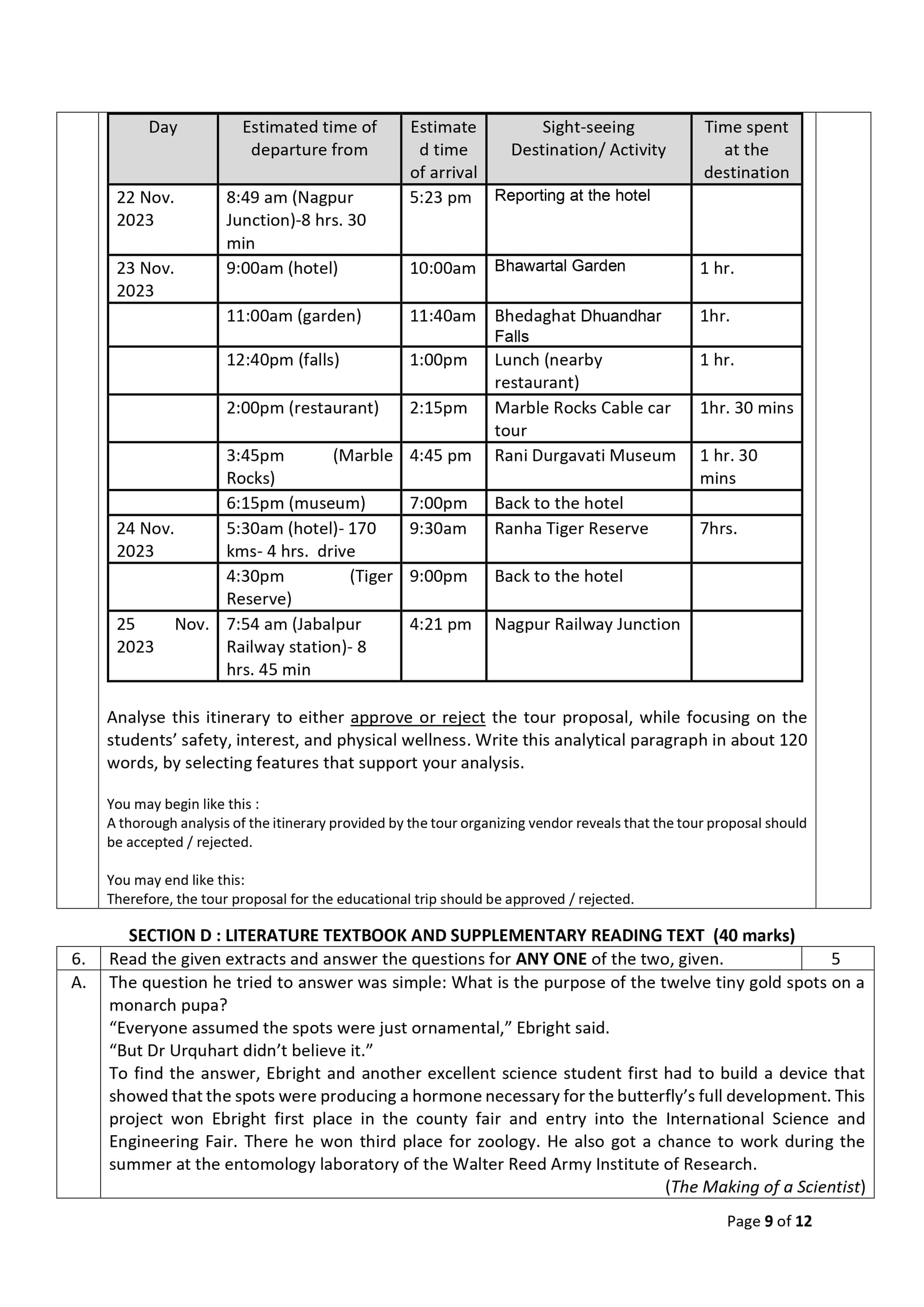 | Day | Estimated time of departure from | Estimated time of arrival | Sight-seeing Destination/ Activity | Time spent at the destination |
|---|---|---|---|---|
| 22 Nov. 2023 | 8:49 am (Nagpur Junction)-8 hrs. 30 min | 5:23 pm | Reporting at the hotel | |
| 23 Nov. 2023 | 9:00am (hotel) | 10:00am | Bhawartal Garden | 1 hr. |
| | 11:00am (garden) | 11:40am | Bhedaghat Dhuandhar Falls | 1hr. |
| | 12:40pm (falls) | 1:00pm | Lunch (nearby restaurant) | 1 hr. |
| | 2:00pm (restaurant) | 2:15pm | Marble Rocks Cable car tour | 1hr. 30 mins |
| | 3:45pm (Marble Rocks) | 4:45 pm | Rani Durgavati Museum | 1 hr. 30 mins |
| | 6:15pm (museum) | 7:00pm | Back to the hotel | |
| 24 Nov. 2023 | 5:30am (hotel)- 170 kms- 4 hrs. drive | 9:30am | Ranha Tiger Reserve | 7hrs. |
| | 4:30pm (Tiger Reserve) | 9:00pm | Back to the hotel | |
| 25 Nov. 2023 | 7:54 am (Jabalpur Railway station)- 8 hrs. 45 min | 4:21 pm | Nagpur Railway Junction | |

Analyse this itinerary to either approve or reject the tour proposal, while focusing on the students' safety, interest, and physical wellness. Write this analytical paragraph in about 120 words, by selecting features that support your analysis.

You may begin like this :
A thorough analysis of the itinerary provided by the tour organizing vendor reveals that the tour proposal should be accepted / rejected.

You may end like this:
Therefore, the tour proposal for the educational trip should be approved / rejected.

SECTION D : LITERATURE TEXTBOOK AND SUPPLEMENTARY READING TEXT (40 marks)

6. Read the given extracts and answer the questions for ANY ONE of the two, given. 5

A. The question he tried to answer was simple: What is the purpose of the twelve tiny gold spots on a monarch pupa?
"Everyone assumed the spots were just ornamental," Ebright said.
"But Dr Urquhart didn't believe it."
To find the answer, Ebright and another excellent science student first had to build a device that showed that the spots were producing a hormone necessary for the butterfly's full development. This project won Ebright first place in the county fair and entry into the International Science and Engineering Fair. There he won third place for zoology. He also got a chance to work during the summer at the entomology laboratory of the Walter Reed Army Institute of Research.
(The Making of a Scientist)

Page 9 of 12